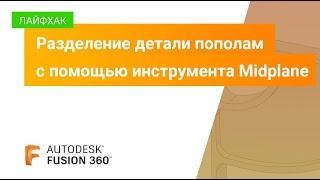 ЛАЙФХАК

Разделение детали пополам с помощью инструмента Midplane

AUTODESK®
FUSION 360™